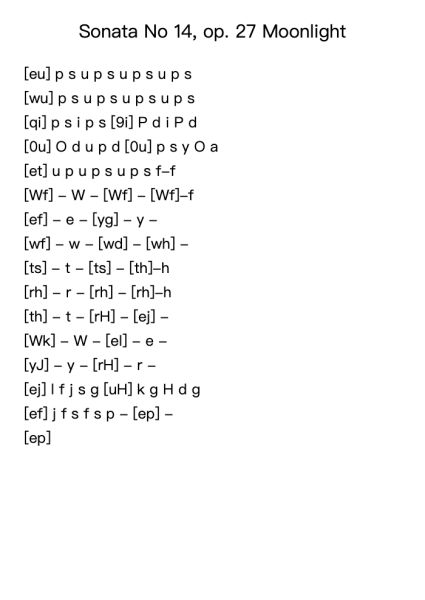 Sonata No 14, op. 27 Moonlight

[eu] p s u p s u p s u p s
[wu] p s u p s u p s u p s
[qi] p s i p s [9i] P d i P d
[0u] O d u p d [0u] p s y O a
[et] u p u p s u p s f–f
[Wf] – W – [Wf] – [Wf]–f
[ef] – e – [yg] – y –
[wf] – w – [wd] – [wh] –
[ts] – t – [ts] – [th]–h
[rh] – r – [rh] – [rh]–h
[th] – t – [rH] – [ej] –
[Wk] – W – [el] – e –
[yJ] – y – [rH] – r –
[ej] l f j s g [uH] k g H d g
[ef] j f s f s p – [ep] –
[ep]